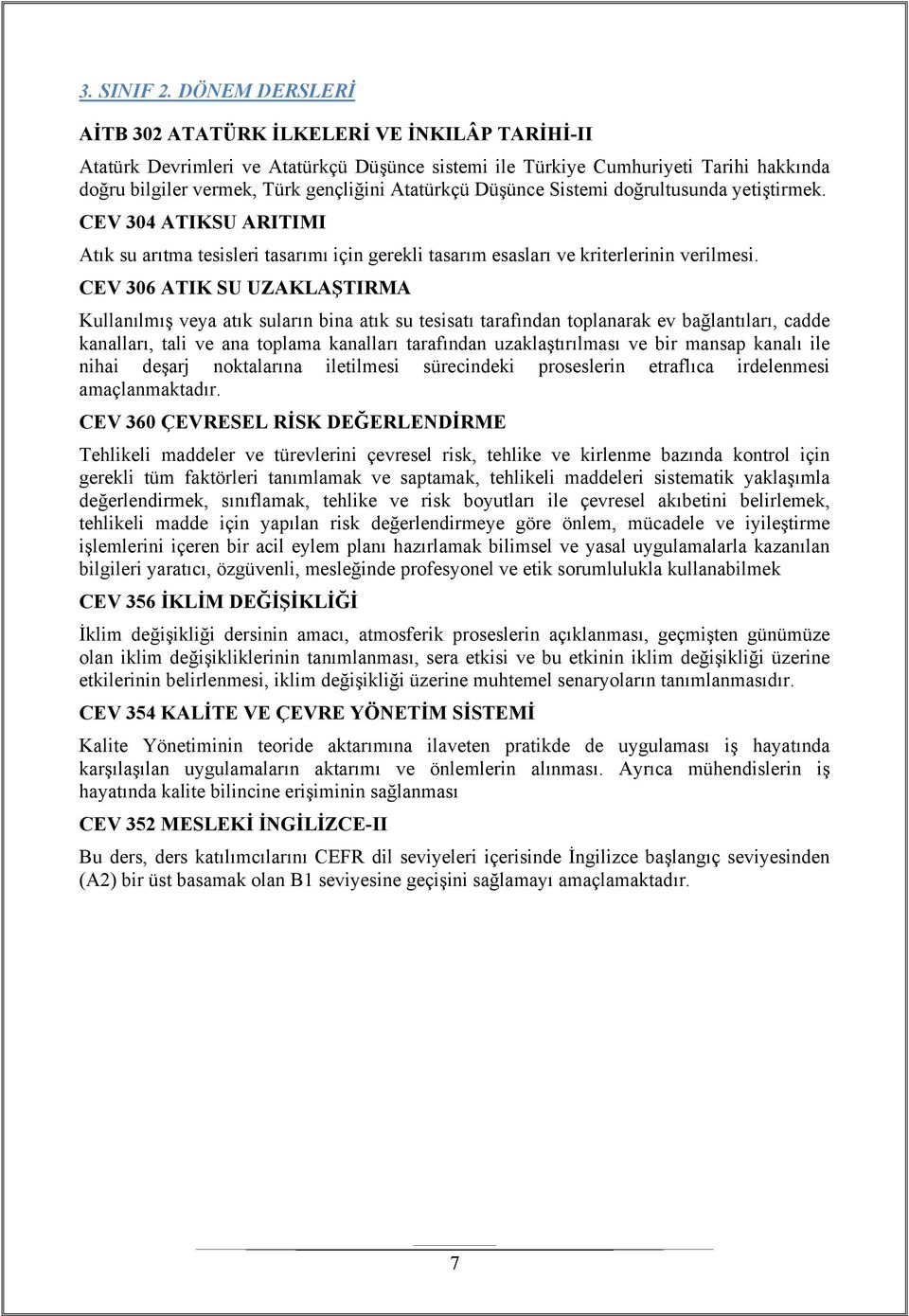 3. SINIF 2. DÖNEM DERSLERİ

AİTB 302 ATATÜRK İLKELERİ VE İNKILÂP TARİHİ-II

Atatürk Devrimleri ve Atatürkçü Düşünce sistemi ile Türkiye Cumhuriyeti Tarihi hakkında doğru bilgiler vermek, Türk gençliğini Atatürkçü Düşünce Sistemi doğrultusunda yetiştirmek.

CEV 304 ATIKSU ARITIMI

Atık su arıtma tesisleri tasarımı için gerekli tasarım esasları ve kriterlerinin verilmesi.

CEV 306 ATIK SU UZAKLAŞTIRMA

Kullanılmış veya atık suların bina atık su tesisatı tarafından toplanarak ev bağlantıları, cadde kanalları, tali ve ana toplama kanalları tarafından uzaklaştırılması ve bir mansap kanalı ile nihai deşarj noktalarına iletilmesi sürecindeki proseslerin etraflıca irdelenmesi amaçlanmaktadır.

CEV 360 ÇEVRESEL RİSK DEĞERLENDİRME

Tehlikeli maddeler ve türevlerini çevresel risk, tehlike ve kirlenme bazında kontrol için gerekli tüm faktörleri tanımlamak ve saptamak, tehlikeli maddeleri sistematik yaklaşımla değerlendirmek, sınıflamak, tehlike ve risk boyutları ile çevresel akıbetini belirlemek, tehlikeli madde için yapılan risk değerlendirmeye göre önlem, mücadele ve iyileştirme işlemlerini içeren bir acil eylem planı hazırlamak bilimsel ve yasal uygulamalarla kazanılan bilgileri yaratıcı, özgüvenli, mesleğinde profesyonel ve etik sorumlulukla kullanabilmek

CEV 356 İKLİM DEĞİŞİKLİĞİ

İklim değişikliği dersinin amacı, atmosferik proseslerin açıklanması, geçmişten günümüze olan iklim değişikliklerinin tanımlanması, sera etkisi ve bu etkinin iklim değişikliği üzerine etkilerinin belirlenmesi, iklim değişikliği üzerine muhtemel senaryoların tanımlanmasıdır.

CEV 354 KALİTE VE ÇEVRE YÖNETİM SİSTEMİ

Kalite Yönetiminin teoride aktarımına ilaveten pratikde de uygulaması iş hayatında karşılaşılan uygulamaların aktarımı ve önlemlerin alınması. Ayrıca mühendislerin iş hayatında kalite bilincine erişiminin sağlanması

CEV 352 MESLEKİ İNGİLİZCE-II

Bu ders, ders katılımcılarını CEFR dil seviyeleri içerisinde İngilizce başlangıç seviyesinden (A2) bir üst basamak olan B1 seviyesine geçişini sağlamayı amaçlamaktadır.

7